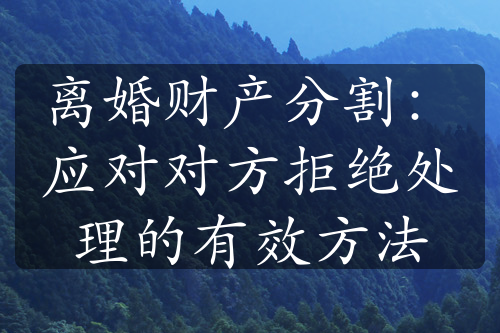 离婚财产分割：应对对方拒绝处理的有效方法